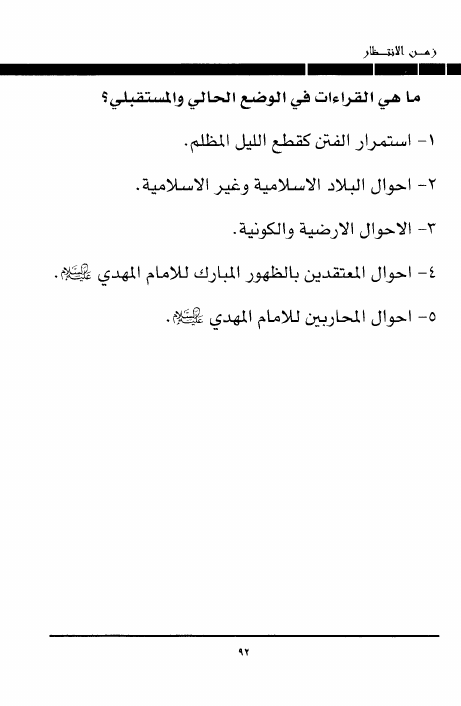 زمن الانتظار

ما هي القراءات في الوضع الحالي والمستقبلي؟

١- استمرار الفتن كقطع الليل المظلم.

٢- احوال البلاد الاسلامية وغير الاسلامية.

٣- الاحوال الارضية والكونية.

٤- احوال المعتقدين بالظهور المبارك للامام المهدي عليه السلام.

٥- احوال المحاربين للامام المهدي عليه السلام.

٩٢